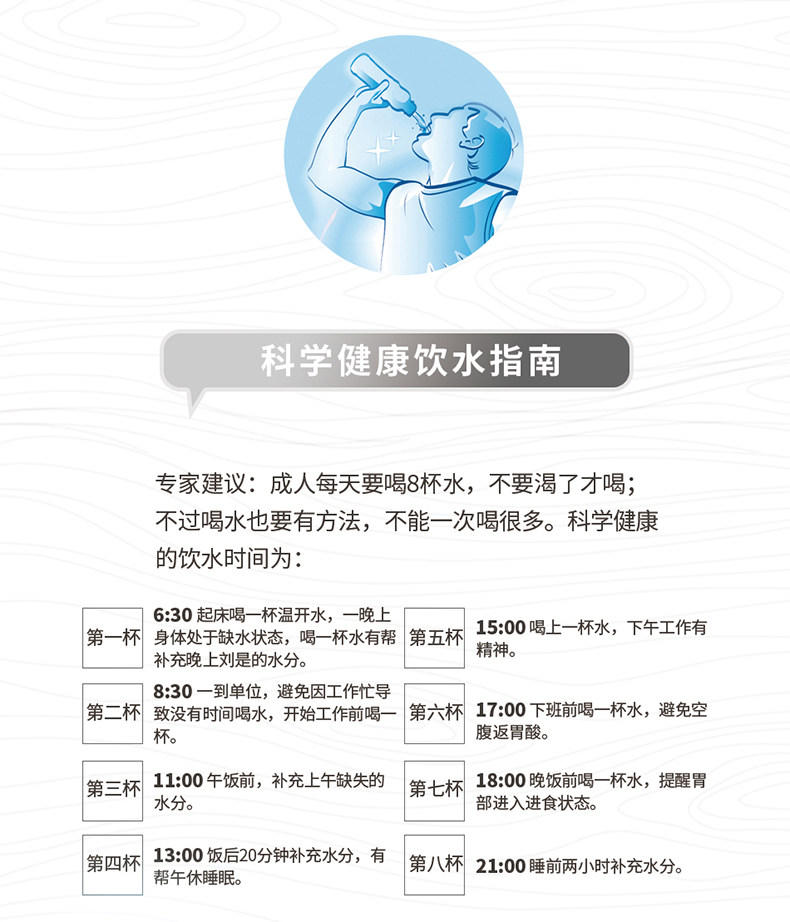 科学健康饮水指南

专家建议：成人每天要喝8杯水，不要渴了才喝；不过喝水也要有方法，不能一次喝很多。科学健康的饮水时间为：

第一杯
6:30 起床喝一杯温开水，一晚上身体处于缺水状态，喝一杯水有帮补充晚上刘是的水分。

第二杯
8:30 一到单位，避免因工作忙导致没有时间喝水，开始工作前喝一杯。

第三杯
11:00 午饭前，补充上午缺失的水分。

第四杯
13:00 饭后20分钟补充水分，有帮午休睡眠。

第五杯
15:00 喝上一杯水，下午工作有精神。

第六杯
17:00 下班前喝一杯水，避免空腹返胃酸。

第七杯
18:00 晚饭前喝一杯水，提醒胃部进入进食状态。

第八杯
21:00 睡前两小时补充水分。